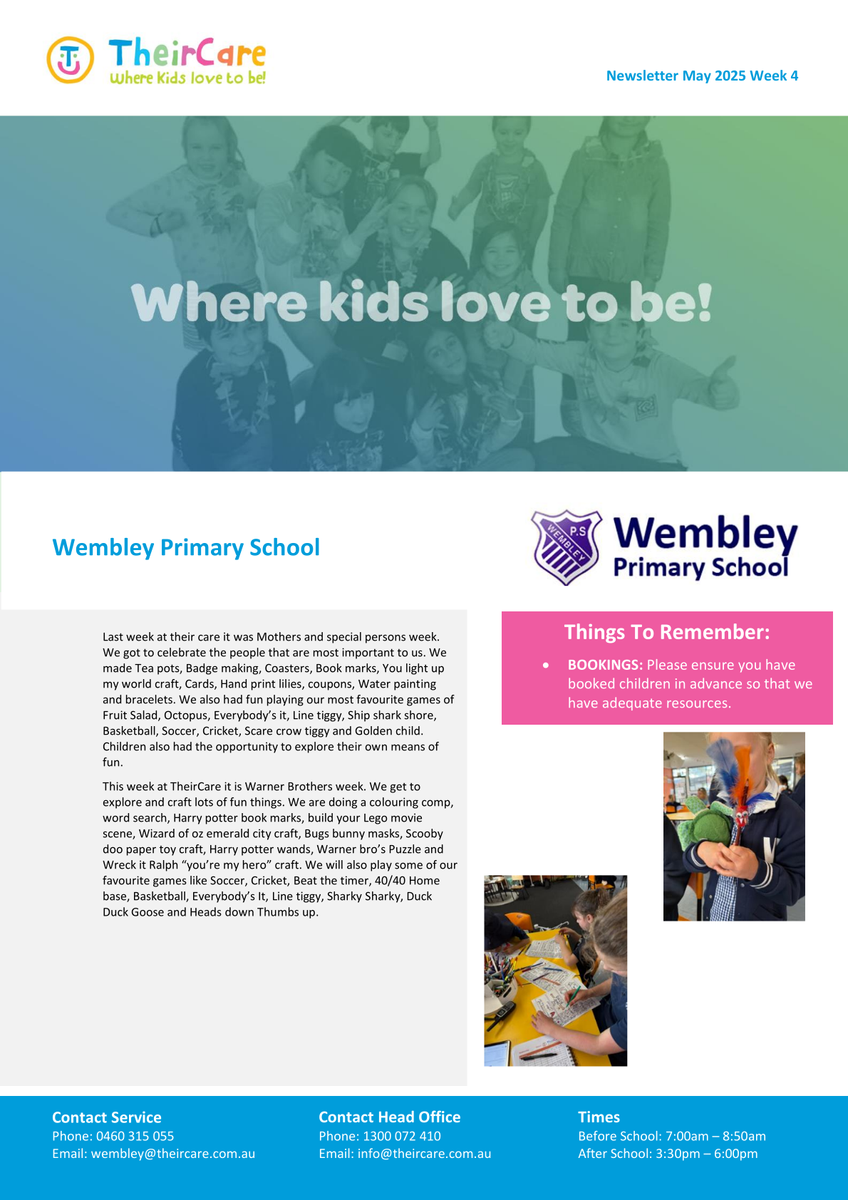 TheirCare
Where Kids love to be!

Newsletter May 2025 Week 4

Where kids love to be!

Wembley Primary School

P.S WEMBLEY
Wembley Primary School

Last week at their care it was Mothers and special persons week. We got to celebrate the people that are most important to us. We made Tea pots, Badge making, Coasters, Book marks, You light up my world craft, Cards, Hand print lilies, coupons, Water painting and bracelets. We also had fun playing our most favourite games of Fruit Salad, Octopus, Everybody's it, Line tiggy, Ship shark shore, Basketball, Soccer, Cricket, Scare crow tiggy and Golden child. Children also had the opportunity to explore their own means of fun.

This week at TheirCare it is Warner Brothers week. We get to explore and craft lots of fun things. We are doing a colouring comp, word search, Harry potter book marks, build your Lego movie scene, Wizard of oz emerald city craft, Bugs bunny masks, Scooby doo paper toy craft, Harry potter wands, Warner bro's Puzzle and Wreck it Ralph "you're my hero" craft. We will also play some of our favourite games like Soccer, Cricket, Beat the timer, 40/40 Home base, Basketball, Everybody's It, Line tiggy, Sharky Sharky, Duck Duck Goose and Heads down Thumbs up.

Things To Remember:

• BOOKINGS: Please ensure you have booked children in advance so that we have adequate resources.

Contact Service
Phone: 0460 315 055
Email: wembley@theircare.com.au

Contact Head Office
Phone: 1300 072 410
Email: info@theircare.com.au

Times
Before School: 7:00am – 8:50am
After School: 3:30pm – 6:00pm